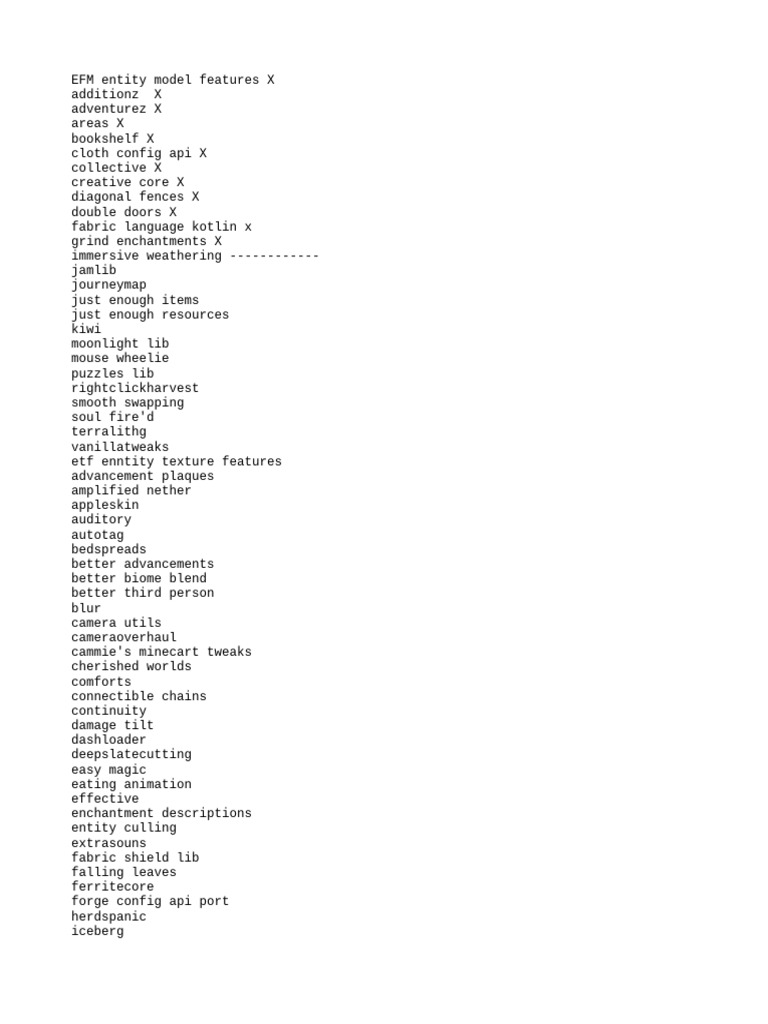 EFM entity model features X
additionz  X
adventurez X
areas X
bookshelf X
cloth config api X
collective X
creative core X
diagonal fences X
double doors X
fabric language kotlin x
grind enchantments X
immersive weathering ------------
jamlib
journeymap
just enough items
just enough resources
kiwi
moonlight lib
mouse wheelie
puzzles lib
rightclickharvest
smooth swapping
soul fire'd
terralithg
vanillatweaks
etf enntity texture features
advancement plaques
amplified nether
appleskin
auditory
autotag
bedspreads
better advancements
better biome blend
better third person
blur
camera utils
cameraoverhaul
cammie's minecart tweaks
cherished worlds
comforts
connectible chains
continuity
damage tilt
dashloader
deepslatecutting
easy magic
eating animation
effective
enchantment descriptions
entity culling
extrasouns
fabric shield lib
falling leaves
ferritecore
forge config api port
herdspanic
iceberg